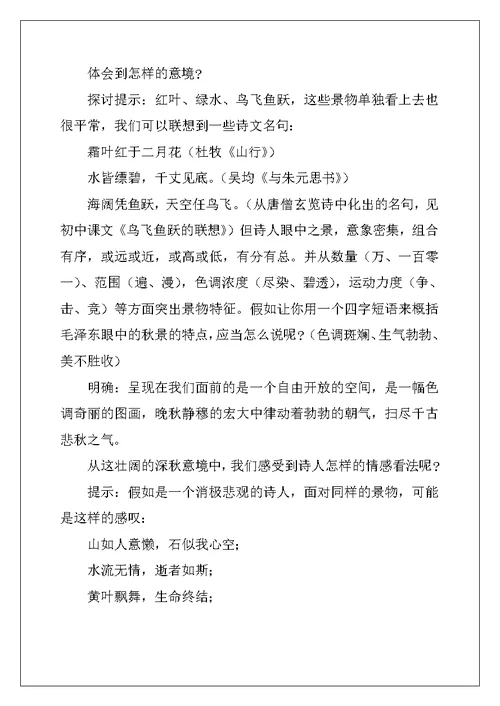 体会到怎样的意境？

探讨提示：红叶、绿水、鸟飞鱼跃，这些景物单独看上去也很平常，我们可以联想到一些诗文名句：

霜叶红于二月花（杜牧《山行》）

水皆缥碧，千丈见底。（吴均《与朱元思书》）

海阔凭鱼跃，天空任鸟飞。（从唐僧玄览诗中化出的名句，见初中课文《鸟飞鱼跃的联想》）但诗人眼中之景，意象密集，组合有序，或远或近，或高或低，有分有总。并从数量（万、一百零一）、范围（遍、漫），色调浓度（尽染、碧透），运动力度（争、击、竞）等方面突出景物特征。假如让你用一个四字短语来概括毛泽东眼中的秋景的特点，应当怎么说呢？（色调斑斓、生气勃勃、美不胜收）

明确：呈现在我们面前的是一个自由开放的空间，是一幅色调奇丽的图画，晚秋静穆的宏大中律动着勃勃的朝气，扫尽千古悲秋之气。

从这壮阔的深秋意境中，我们感受到诗人怎样的情感看法呢？

提示：假如是一个消极悲观的诗人，面对同样的景物，可能是这样的感叹：

山如人意懒，石似我心空；

水流无情，逝者如斯；

黄叶飘舞，生命终结；